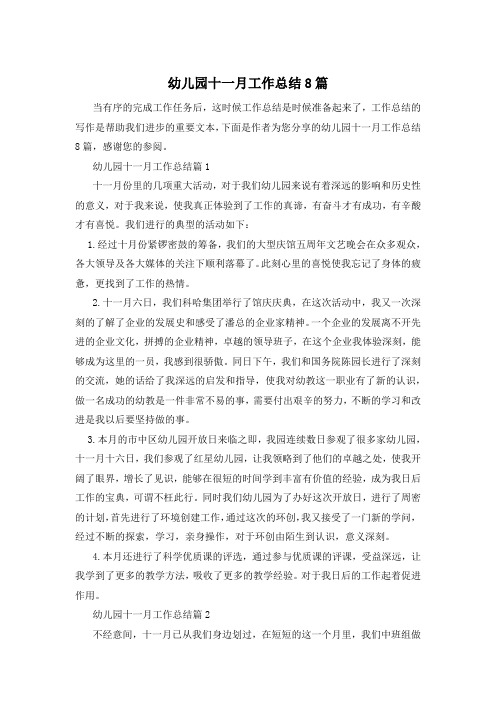 幼儿园十一月工作总结8篇

当有序的完成工作任务后，这时候工作总结是时候准备起来了，工作总结的写作是帮助我们进步的重要文本，下面是作者为您分享的幼儿园十一月工作总结8篇，感谢您的参阅。

幼儿园十一月工作总结篇1

十一月份里的几项重大活动，对于我们幼儿园来说有着深远的影响和历史性的意义，对于我来说，使我真正体验到了工作的真谛，有奋斗才有成功，有辛酸才有喜悦。我们进行的典型的活动如下：

1.经过十月份紧锣密鼓的筹备，我们的大型庆馆五周年文艺晚会在众多观众，各大领导及各大媒体的关注下顺利落幕了。此刻心里的喜悦使我忘记了身体的疲惫，更找到了工作的热情。

2.十一月六日，我们科哈集团举行了馆庆庆典，在这次活动中，我又一次深刻的了解了企业的发展史和感受了潘总的企业家精神。一个企业的发展离不开先进的企业文化，拼搏的企业精神，卓越的领导班子，在这个企业我体验深刻，能够成为这里的一员，我感到很骄傲。同日下午，我们和国务院陈园长进行了深刻的交流，她的话给了我深远的启发和指导，使我对幼教这一职业有了新的认识，做一名成功的幼教是一件非常不易的事，需要付出艰辛的努力，不断的学习和改进是我以后要坚持做的事。

3.本月的市中区幼儿园开放日来临之即，我园连续数日参观了很多家幼儿园，十一月十六日，我们参观了红星幼儿园，让我领略到了他们的卓越之处，使我开阔了眼界，增长了见识，能够在很短的时间学到丰富有价值的经验，成为我日后工作的宝典，可谓不枉此行。同时我们幼儿园为了办好这次开放日，进行了周密的计划，首先进行了环境创建工作，通过这次的环创，我又接受了一门新的学问，经过不断的探索，学习，亲身操作，对于环创由陌生到认识，意义深刻。

4.本月还进行了科学优质课的评选，通过参与优质课的评课，受益深远，让我学到了更多的教学方法，吸收了更多的教学经验。对于我日后的工作起着促进作用。

幼儿园十一月工作总结篇2

不经意间，十一月已从我们身边划过，在短短的这一个月里，我们中班组做